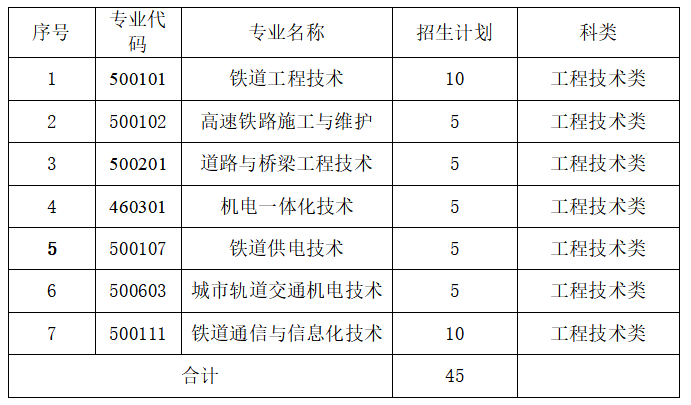 | 序号 | 专业代码 | 专业名称 | 招生计划 | 科类 |
|---|---|---|---|---|
| 1 | 500101 | 铁道工程技术 | 10 | 工程技术类 |
| 2 | 500102 | 高速铁路施工与维护 | 5 | 工程技术类 |
| 3 | 500201 | 道路与桥梁工程技术 | 5 | 工程技术类 |
| 4 | 460301 | 机电一体化技术 | 5 | 工程技术类 |
| 5 | 500107 | 铁道供电技术 | 5 | 工程技术类 |
| 6 | 500603 | 城市轨道交通机电技术 | 5 | 工程技术类 |
| 7 | 500111 | 铁道通信与信息化技术 | 10 | 工程技术类 |
| 合计 |  |  | 45 |  |